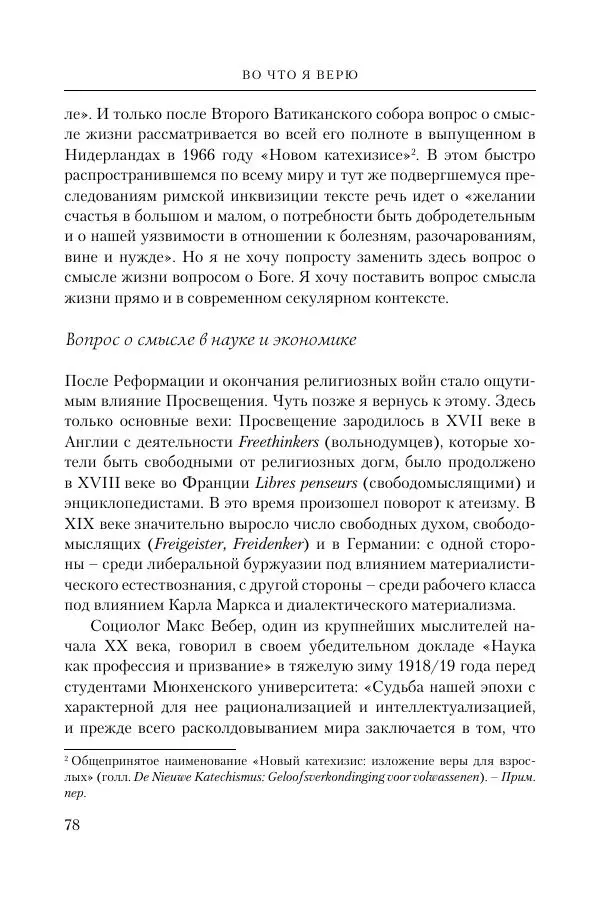 ВО ЧТО Я ВЕРЮ

ле». И только после Второго Ватиканского собора вопрос о смысле жизни рассматривается во всей его полноте в выпущенном в Нидерландах в 1966 году «Новом катехизисе»$^2$. В этом быстро распространившемся по всему миру и тут же подвергшемуся преследованиям римской инквизиции тексте речь идет о «желании счастья в большом и малом, о потребности быть добродетельным и о нашей уязвимости в отношении к болезням, разочарованиям, вине и нужде». Но я не хочу попросту заменить здесь вопрос о смысле жизни вопросом о Боге. Я хочу поставить вопрос смысла жизни прямо и в современном секулярном контексте.

Вопрос о смысле в науке и экономике

После Реформации и окончания религиозных войн стало ощутимым влияние Просвещения. Чуть позже я вернусь к этому. Здесь только основные вехи: Просвещение зародилось в XVII веке в Англии с деятельности Freethinkers (вольнодумцев), которые хотели быть свободными от религиозных догм, было продолжено в XVIII веке во Франции Libres penseurs (свободомыслящими) и энциклопедистами. В это время произошел поворот к атеизму. В XIX веке значительно выросло число свободных духом, свободомыслящих (Freigeister, Freidenker) и в Германии: с одной стороны – среди либеральной буржуазии под влиянием материалистического естествознания, с другой стороны – среди рабочего класса под влиянием Карла Маркса и диалектического материализма.

Социолог Макс Вебер, один из крупнейших мыслителей начала XX века, говорил в своем убедительном докладе «Наука как профессия и призвание» в тяжелую зиму 1918/19 года перед студентами Мюнхенского университета: «Судьба нашей эпохи с характерной для нее рационализацией и интеллектуализацией, и прежде всего расколдовыванием мира заключается в том, что

$^2$ Общепринятое наименование «Новый катехизис: изложение веры для взрослых» (голл. De Nieuwe Katechismus: Geloofsverkondinging voor volwassenen). – Прим. пер.

78